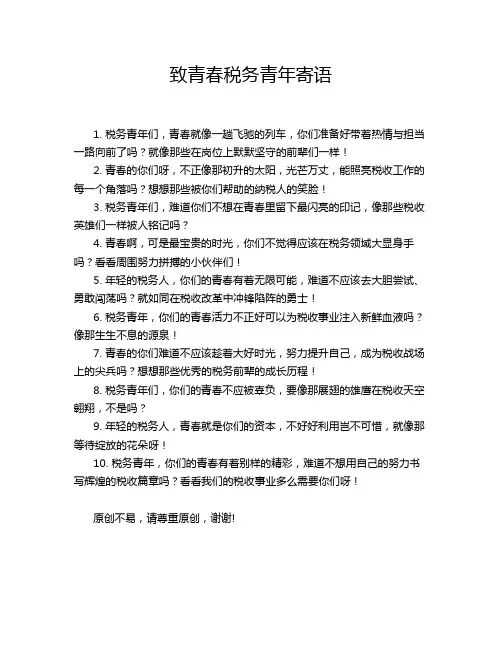 致青春税务青年寄语

1. 税务青年们，青春就像一趟飞驰的列车，你们准备好带着热情与担当一路向前了吗？就像那些在岗位上默默坚守的前辈们一样！

2. 青春的你们呀，不正像那初升的太阳，光芒万丈，能照亮税收工作的每一个角落吗？想想那些被你们帮助的纳税人的笑脸！

3. 税务青年们，难道你们不想在青春里留下最闪亮的印记，像那些税收英雄们一样被人铭记吗？

4. 青春啊，可是最宝贵的时光，你们不觉得应该在税务领域大显身手吗？看看周围努力拼搏的小伙伴们！

5. 年轻的税务人，你们的青春有着无限可能，难道不应该去大胆尝试、勇敢闯荡吗？就如同在税收改革中冲锋陷阵的勇士！

6. 税务青年，你们的青春活力不正好可以为税收事业注入新鲜血液吗？像那生生不息的源泉！

7. 青春的你们难道不应该趁着大好时光，努力提升自己，成为税收战场上的尖兵吗？想想那些优秀的税务前辈的成长历程！

8. 税务青年们，你们的青春不应被辜负，要像那展翅的雄鹰在税收天空翱翔，不是吗？

9. 年轻的税务人，青春就是你们的资本，不好好利用岂不可惜，就像那等待绽放的花朵呀！

10. 税务青年，你们的青春有着别样的精彩，难道不想用自己的努力书写辉煌的税收篇章吗？看看我们的税收事业多么需要你们呀！

原创不易，请尊重原创，谢谢!